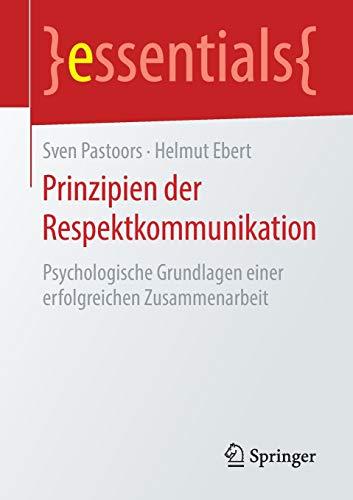 }essentials{

Sven Pastoors · Helmut Ebert

Prinzipien der Respektkommunikation

Psychologische Grundlagen einer erfolgreichen Zusammenarbeit

Springer